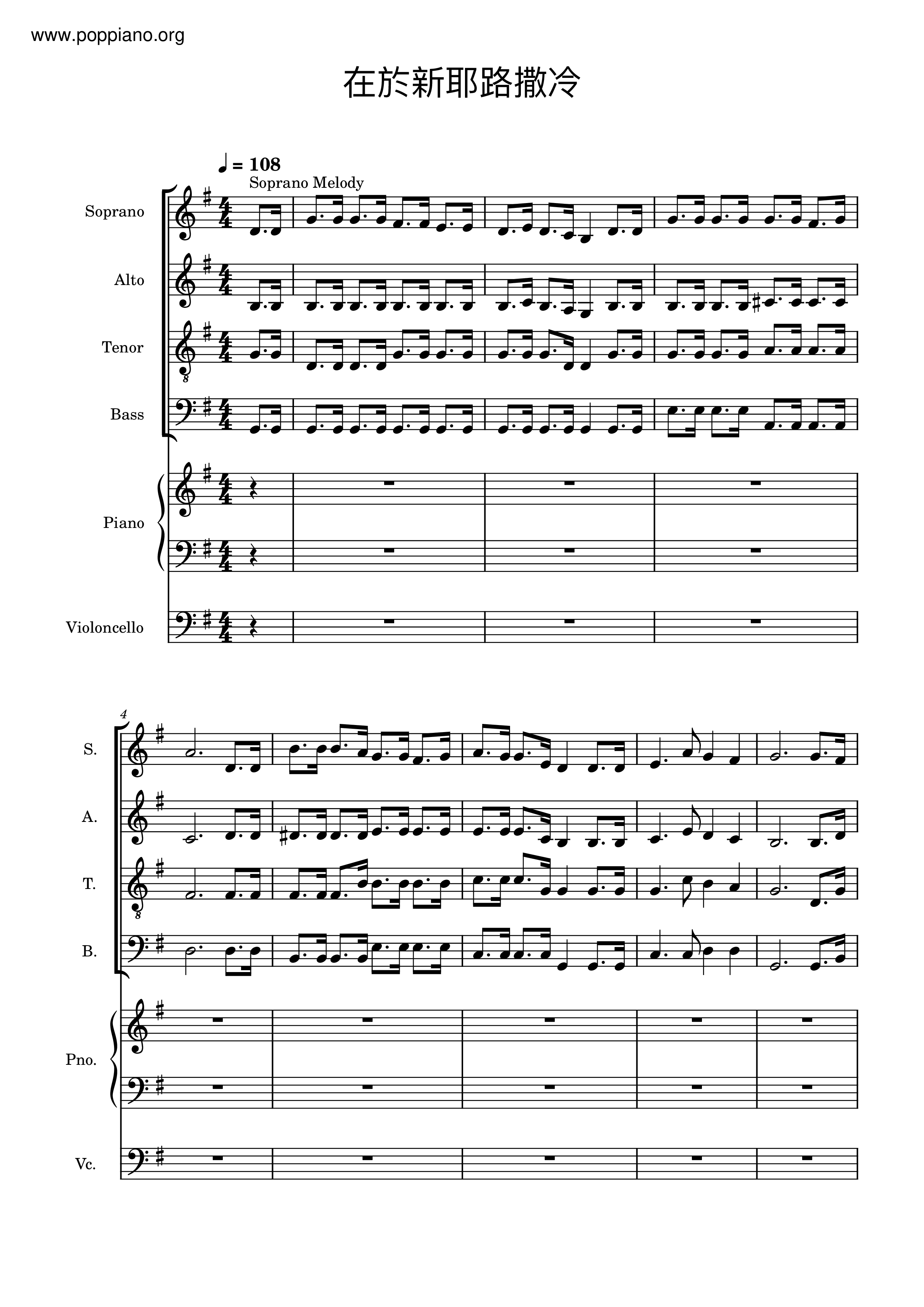 www.poppiano.org

在於新耶路撒冷

♩ = 108

Soprano Melody

Soprano

Alto

Tenor

Bass

Piano

Violoncello

4

S.

A.

T.

B.

Pno.

Vc.